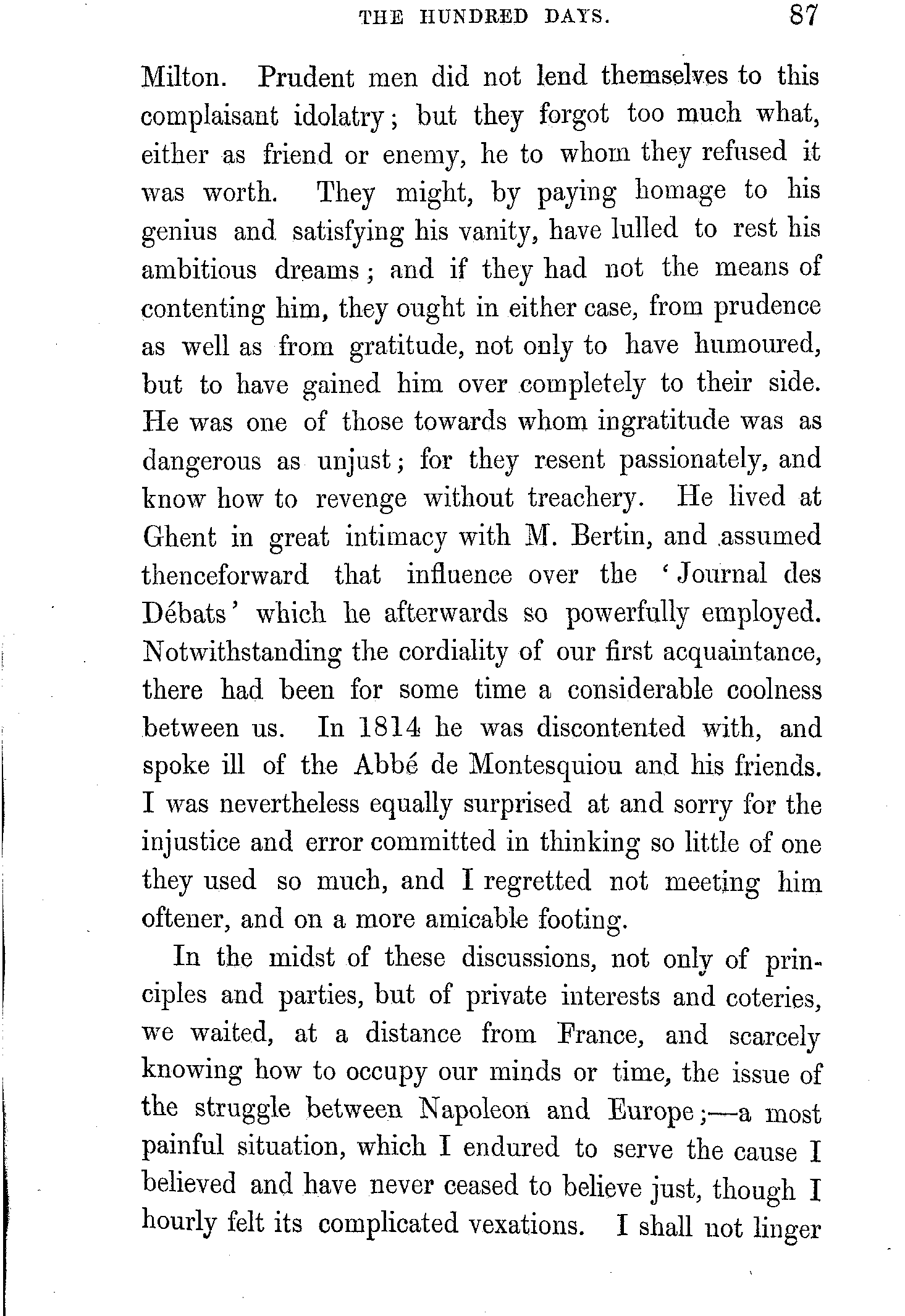 THE HUNDRED DAYS. 87

Milton. Prudent men did not lend themselves to this complaisant idolatry; but they forgot too much what, either as friend or enemy, he to whom they refused it was worth. They might, by paying homage to his genius and satisfying his vanity, have lulled to rest his ambitious dreams; and if they had not the means of contenting him, they ought in either case, from prudence as well as from gratitude, not only to have humoured, but to have gained him over completely to their side. He was one of those towards whom ingratitude was as dangerous as unjust; for they resent passionately, and know how to revenge without treachery. He lived at Ghent in great intimacy with M. Bertin, and assumed thenceforward that influence over the 'Journal des Débats' which he afterwards so powerfully employed. Notwithstanding the cordiality of our first acquaintance, there had been for some time a considerable coolness between us. In 1814 he was discontented with, and spoke ill of the Abbé de Montesquiou and his friends. I was nevertheless equally surprised at and sorry for the injustice and error committed in thinking so little of one they used so much, and I regretted not meeting him oftener, and on a more amicable footing.

In the midst of these discussions, not only of principles and parties, but of private interests and coteries, we waited, at a distance from France, and scarcely knowing how to occupy our minds or time, the issue of the struggle between Napoleon and Europe;—a most painful situation, which I endured to serve the cause I believed and have never ceased to believe just, though I hourly felt its complicated vexations. I shall not linger